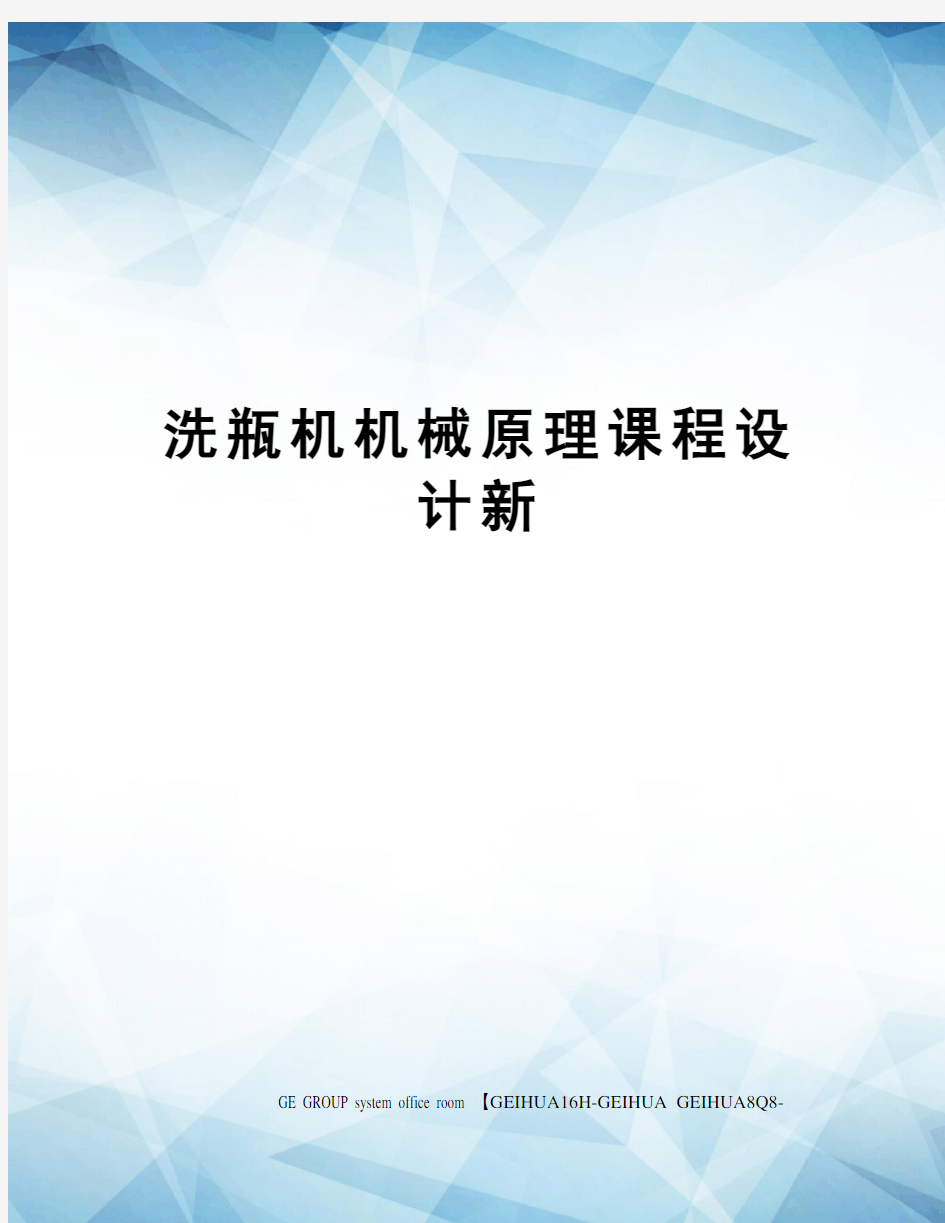 洗瓶机机械原理课程设计新

GE GROUP system office room 【GEIHUA16H-GEIHUA GEIHUA8Q8-